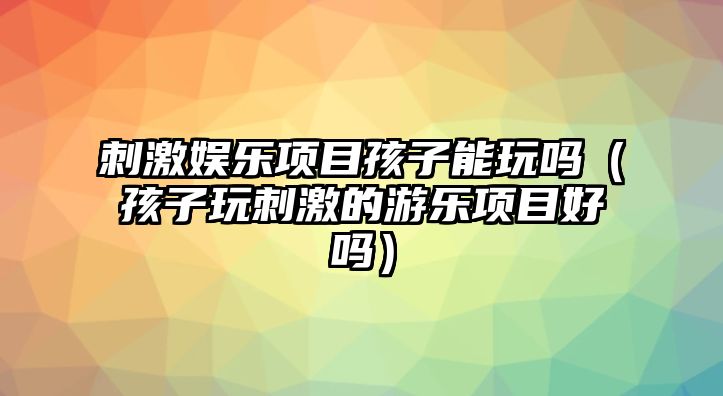 刺激娱乐项目孩子能玩吗（孩子玩刺激的游乐项目好吗）